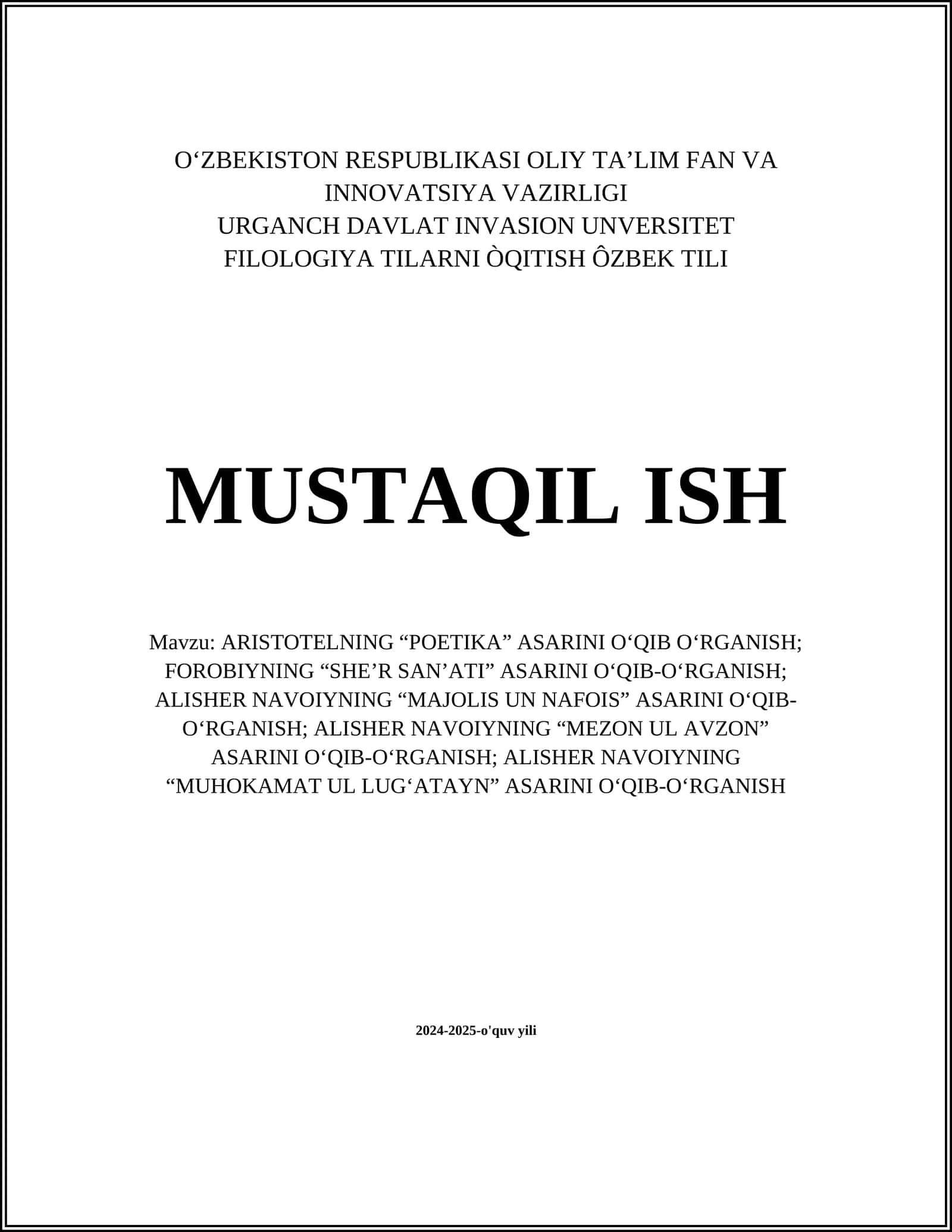 O‘ZBEKISTON RESPUBLIKASI OLIY TA’LIM FAN VA INNOVATSIYA VAZIRLIGI
URGANCH DAVLAT INVASION UNVERSITET
FILOLOGIYA TILARNI ÒQITISH ÔZBEK TILI

MUSTAQIL ISH

Mavzu: ARISTOTELNING “POETIKA” ASARINI O‘QIB O‘RGANISH; FOROBIYNING “SHE’R SAN’ATI” ASARINI O‘QIB-O‘RGANISH; ALISHER NAVOIYNING “MAJOLIS UN NAFOIS” ASARINI O‘QIB-O‘RGANISH; ALISHER NAVOIYNING “MEZON UL AVZON” ASARINI O‘QIB-O‘RGANISH; ALISHER NAVOIYNING “MUHOKAMAT UL LUG‘ATAYN” ASARINI O‘QIB-O‘RGANISH

2024-2025-o'quv yili